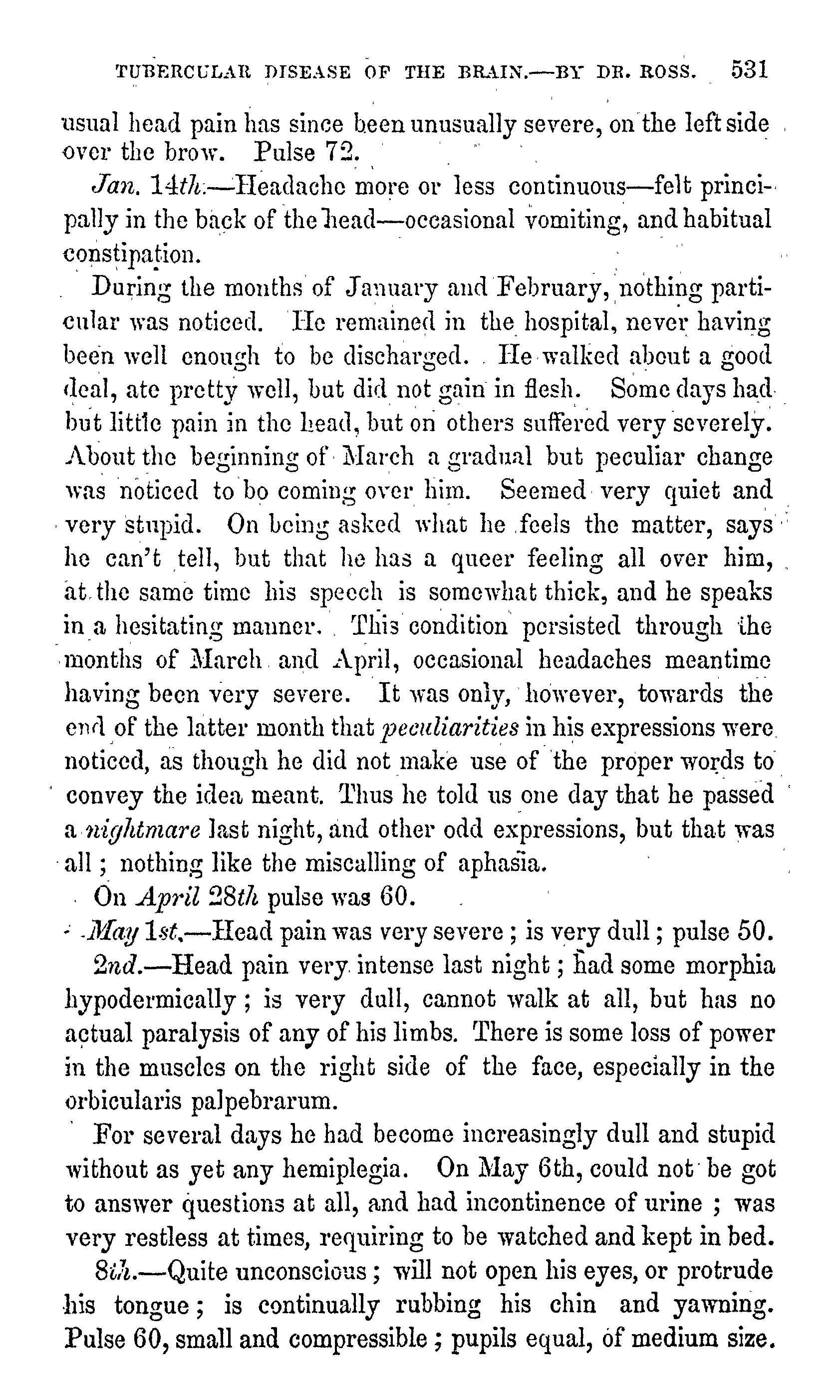 TUBERCULAR DISEASE OF THE BRAIN.—BY DR. ROSS. 531

usual head pain has since been unusually severe, on the left side over the brow. Pulse 72.

Jan. 14th.—Headache more or less continuous—felt principally in the back of the head—occasional vomiting, and habitual constipation.

During the months of January and February, nothing particular was noticed. He remained in the hospital, never having been well enough to be discharged. He walked about a good deal, ate pretty well, but did not gain in flesh. Some days had but little pain in the head, but on others suffered very severely. About the beginning of March a gradual but peculiar change was noticed to bo coming over him. Seemed very quiet and very stupid. On being asked what he feels the matter, says he can't tell, but that he has a queer feeling all over him, at the same time his speech is somewhat thick, and he speaks in a hesitating manner. This condition persisted through the months of March and April, occasional headaches meantime having been very severe. It was only, however, towards the end of the latter month that peculiarities in his expressions were noticed, as though he did not make use of the proper words to convey the idea meant. Thus he told us one day that he passed a nightmare last night, and other odd expressions, but that was all; nothing like the miscalling of aphasia.

On April 28th pulse was 60.

May 1st.—Head pain was very severe; is very dull; pulse 50.

2nd.—Head pain very intense last night; had some morphia hypodermically; is very dull, cannot walk at all, but has no actual paralysis of any of his limbs. There is some loss of power in the muscles on the right side of the face, especially in the orbicularis palpebrarum.

For several days he had become increasingly dull and stupid without as yet any hemiplegia. On May 6th, could not be got to answer questions at all, and had incontinence of urine; was very restless at times, requiring to be watched and kept in bed.

8th.—Quite unconscious; will not open his eyes, or protrude his tongue; is continually rubbing his chin and yawning. Pulse 60, small and compressible; pupils equal, of medium size.